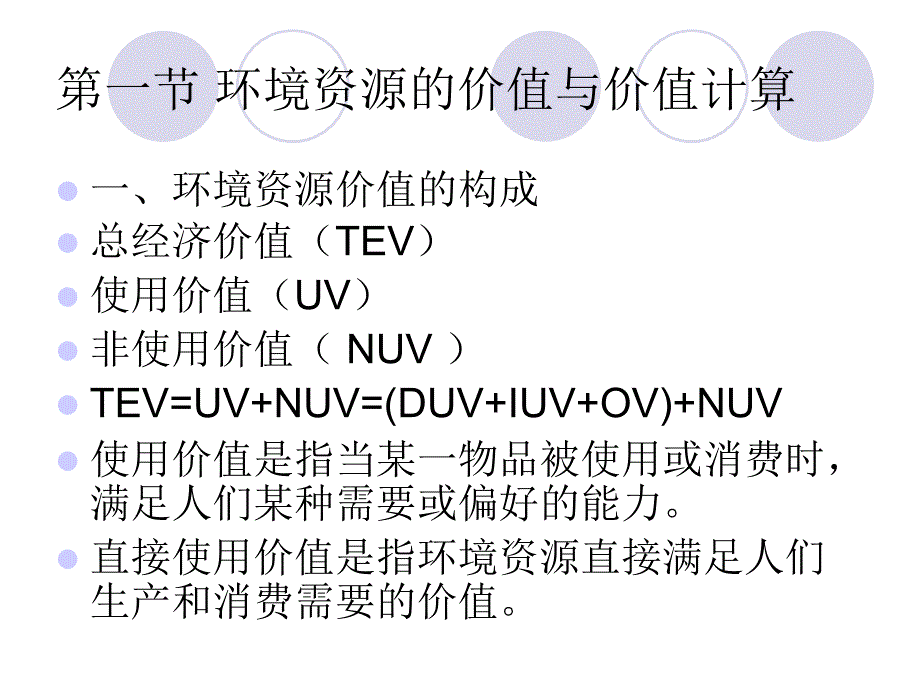 第一节 环境资源的价值与价值计算

一、环境资源价值的构成

总经济价值（TEV）

使用价值（UV）

非使用价值（ NUV ）

TEV=UV+NUV=(DUV+IUV+OV)+NUV

使用价值是指当某一物品被使用或消费时，满足人们某种需要或偏好的能力。

直接使用价值是指环境资源直接满足人们生产和消费需要的价值。